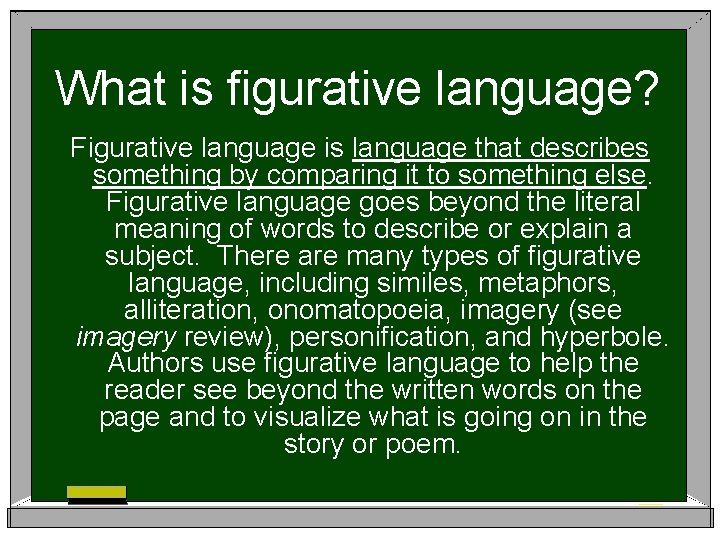 What is figurative language?

Figurative language is language that describes something by comparing it to something else. Figurative language goes beyond the literal meaning of words to describe or explain a subject. There are many types of figurative language, including similes, metaphors, alliteration, onomatopoeia, imagery (see imagery review), personification, and hyperbole. Authors use figurative language to help the reader see beyond the written words on the page and to visualize what is going on in the story or poem.